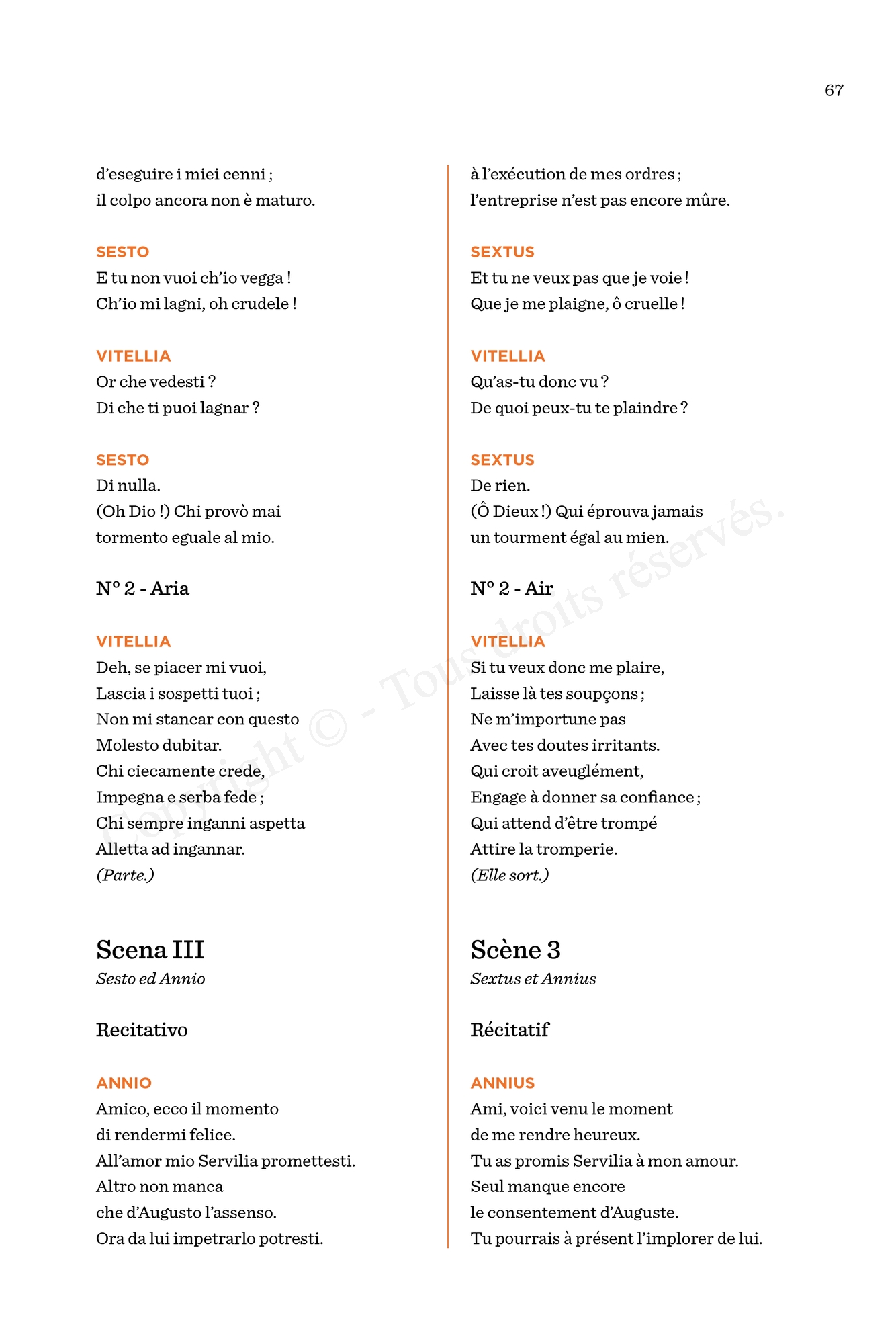 67

d'eseguire i miei cenni ;
il colpo ancora non è maturo.

SESTO
E tu non vuoi ch'io vegga !
Ch'io mi lagni, oh crudele !

VITELLIA
Or che vedesti ?
Di che ti puoi lagnar ?

SESTO
Di nulla.
(Oh Dio !) Chi provò mai
tormento eguale al mio.

N° 2 - Aria

VITELLIA
Deh, se piacer mi vuoi,
Lascia i sospetti tuoi ;
Non mi stancar con questo
Molesto dubitar.
Chi ciecamente crede,
Impegna e serba fede ;
Chi sempre inganni aspetta
Alletta ad ingannar.
(Parte.)

Scena III
Sesto ed Annio

Recitativo

ANNIO
Amico, ecco il momento
di rendermi felice.
All'amor mio Servilia promettesti.
Altro non manca
che d'Augusto l'assenso.
Ora da lui impetrarlo potresti.

à l'exécution de mes ordres ;
l'entreprise n'est pas encore mûre.

SEXTUS
Et tu ne veux pas que je voie !
Que je me plaigne, ô cruelle !

VITELLIA
Qu'as-tu donc vu ?
De quoi peux-tu te plaindre ?

SEXTUS
De rien.
(Ô Dieux !) Qui éprouva jamais
un tourment égal au mien.

N° 2 - Air

VITELLIA
Si tu veux donc me plaire,
Laisse là tes soupçons ;
Ne m'importune pas
Avec tes doutes irritants.
Qui croit aveuglément,
Engage à donner sa confiance ;
Qui attend d'être trompé
Attire la tromperie.
(Elle sort.)

Scène 3
Sextus et Annius

Récitatif

ANNIUS
Ami, voici venu le moment
de me rendre heureux.
Tu as promis Servilia à mon amour.
Seul manque encore
le consentement d'Auguste.
Tu pourrais à présent l'implorer de lui.

Copyright © - Tous droits réservés.